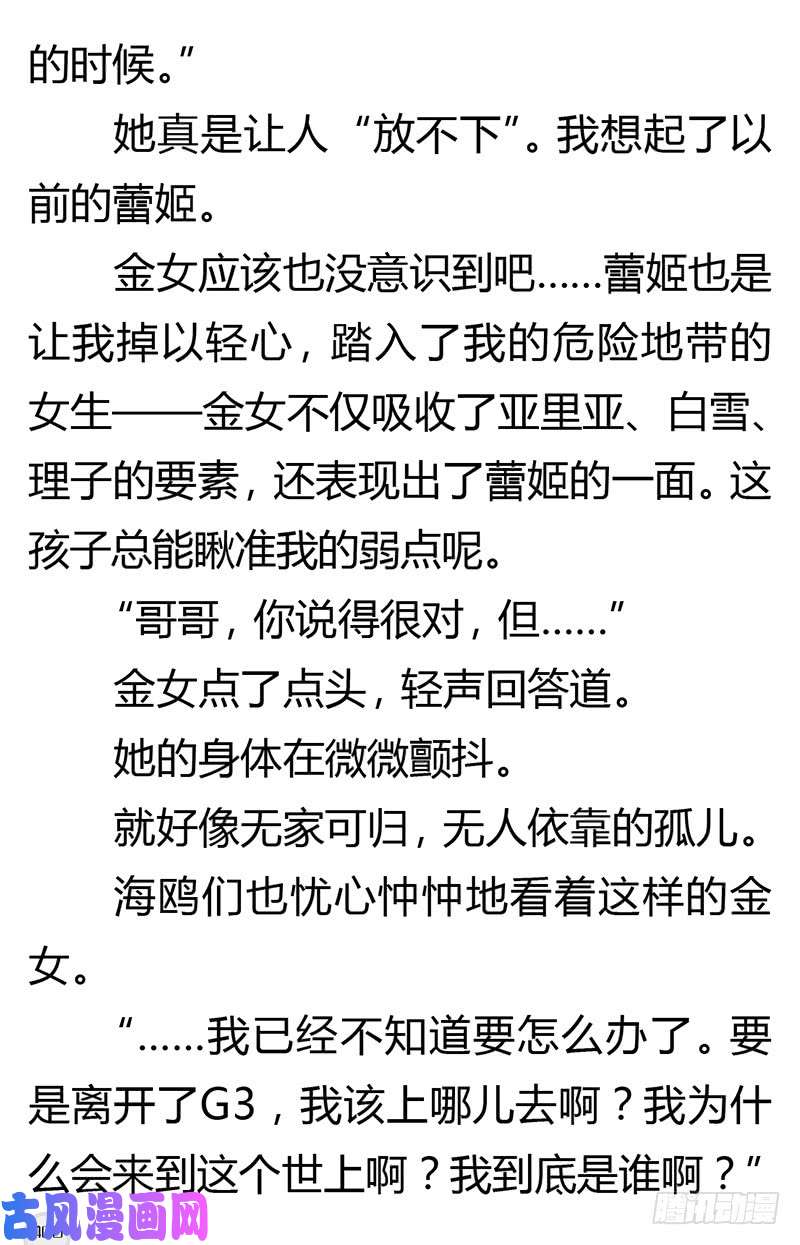 的时候。”

她真是让人“放不下”。我想起了以前的蕾姬。

金女应该也没意识到吧……蕾姬也是让我掉以轻心，踏入了我的危险地带的女生——金女不仅吸收了亚里亚、白雪、理子的要素，还表现出了蕾姬的一面。这孩子总能瞅准我的弱点呢。

“哥哥，你说得很对，但……”

金女点了点头，轻声回答道。

她的身体在微微颤抖。

就好像无家可归，无人依靠的孤儿。

海鸥们也忧心忡忡地看着这样的金女。

“……我已经不知道要怎么办了。要是离开了G3，我该上哪儿去啊？我为什么会来到这个世上啊？我到底是谁啊？”

古风漫画网

腾讯动漫